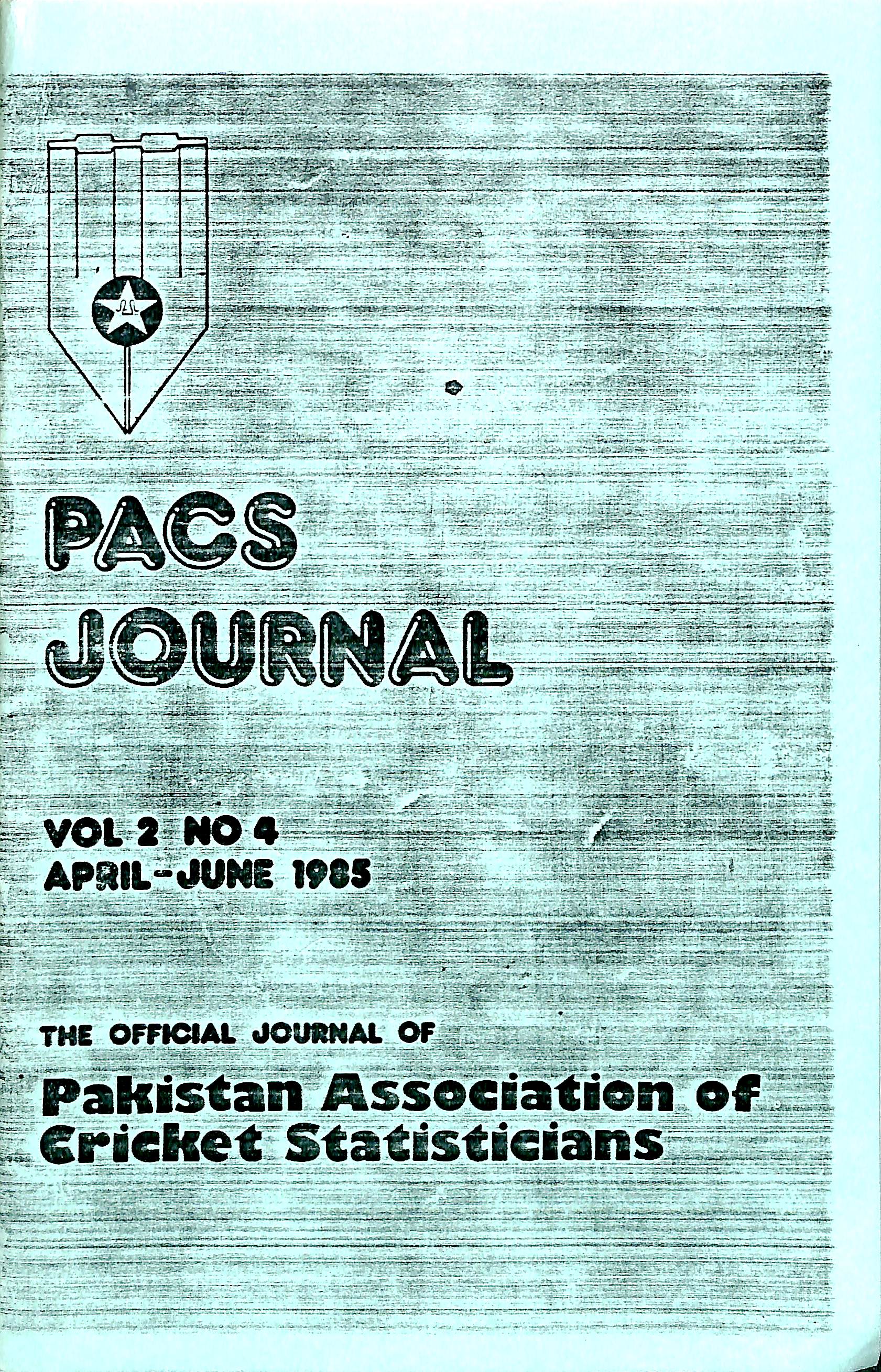 PACS
JOURNAL

VOL 2 NO 4
APRIL-JUNE 1985

THE OFFICIAL JOURNAL OF
Pakistan Association of Cricket Statisticians